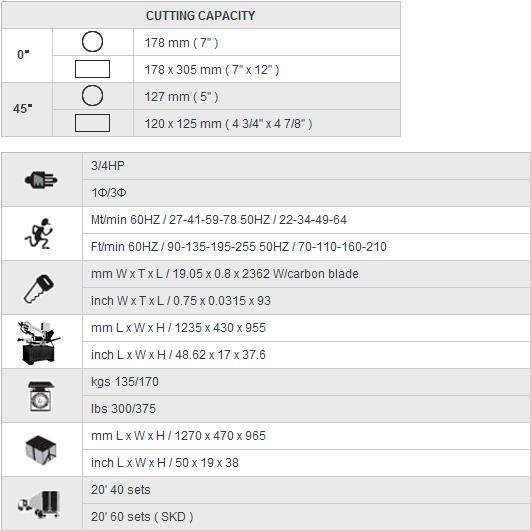 | CUTTING CAPACITY | | |
|---|---|---|
| 0" | | 178 mm ( 7" ) |
| | | 178 x 305 mm ( 7" x 12" ) |
| 45" | | 127 mm ( 5" ) |
| | | 120 x 125 mm ( 4 3/4" x 4 7/8" ) |

| | |
|---|---|
| | 3/4HP |
| | 1Φ/3Φ |
| | Mt/min 60HZ / 27-41-59-78 50HZ / 22-34-49-64 |
| | Ft/min 60HZ / 90-135-195-255 50HZ / 70-110-160-210 |
| | mm W x T x L / 19.05 x 0.8 x 2362 W/carbon blade |
| | inch W x T x L / 0.75 x 0.0315 x 93 |
| | mm L x W x H / 1235 x 430 x 955 |
| | inch L x W x H / 48.62 x 17 x 37.6 |
| | kgs 135/170 |
| | lbs 300/375 |
| | mm L x W x H / 1270 x 470 x 965 |
| | inch L x W x H / 50 x 19 x 38 |
| | 20' 40 sets |
| | 20' 60 sets ( SKD ) |